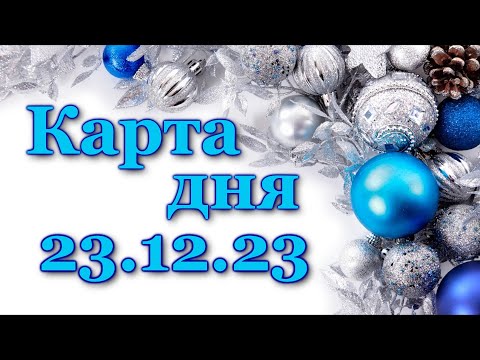 Карта дня 23.12.23